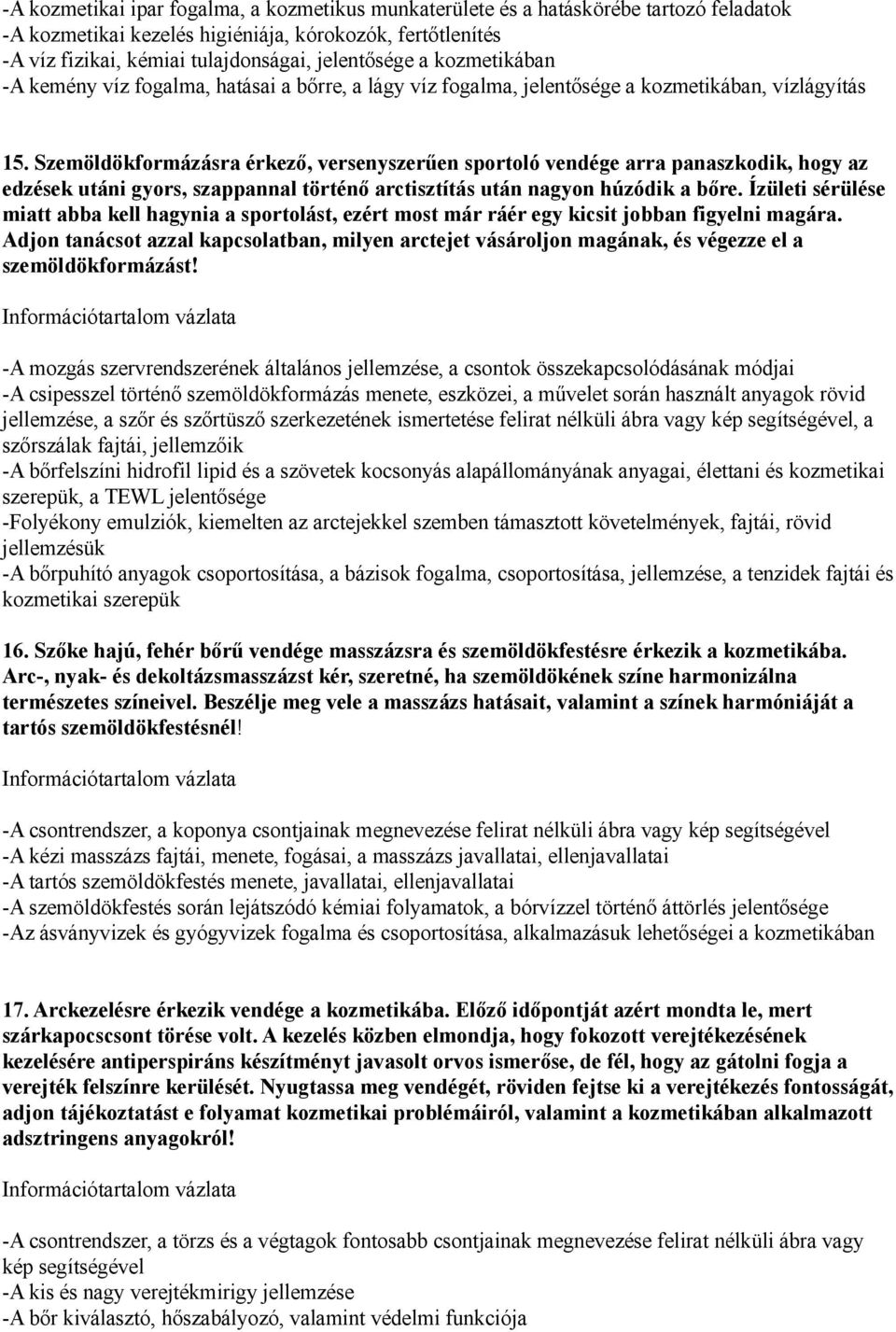 -A kozmetikai ipar fogalma, a kozmetikus munkaterülete és a hatáskörébe tartozó feladatok
-A kozmetikai kezelés higiéniája, kórokozók, fertőtlenítés
-A víz fizikai, kémiai tulajdonságai, jelentősége a kozmetikában
-A kemény víz fogalma, hatásai a bőrre, a lágy víz fogalma, jelentősége a kozmetikában, vízlágyítás

15. Szemöldökformázásra érkező, versenyszerűen sportoló vendége arra panaszkodik, hogy az edzések utáni gyors, szappannal történő arctisztítás után nagyon húzódik a bőre. Ízületi sérülése miatt abba kell hagynia a sportolást, ezért most már ráér egy kicsit jobban figyelni magára. Adjon tanácsot azzal kapcsolatban, milyen arctejet vásároljon magának, és végezze el a szemöldökformázást!

Információtartalom vázlata

-A mozgás szervrendszerének általános jellemzése, a csontok összekapcsolódásának módjai
-A csipesszel történő szemöldökformázás menete, eszközei, a művelet során használt anyagok rövid jellemzése, a szőr és szőrtüsző szerkezetének ismertetése felirat nélküli ábra vagy kép segítségével, a szőrszálak fajtái, jellemzőik
-A bőrfelszíni hidrofil lipid és a szövetek kocsonyás alapállományának anyagai, élettani és kozmetikai szerepük, a TEWL jelentősége
-Folyékony emulziók, kiemelten az arctejekkel szemben támasztott követelmények, fajtái, rövid jellemzésük
-A bőrpuhító anyagok csoportosítása, a bázisok fogalma, csoportosítása, jellemzése, a tenzidek fajtái és kozmetikai szerepük

16. Szőke hajú, fehér bőrű vendége masszázsra és szemöldökfestésre érkezik a kozmetikába. Arc-, nyak- és dekoltázsmasszázst kér, szeretné, ha szemöldökének színe harmonizálna természetes színeivel. Beszélje meg vele a masszázs hatásait, valamint a színek harmóniáját a tartós szemöldökfestésnél!

Információtartalom vázlata

-A csontrendszer, a koponya csontjainak megnevezése felirat nélküli ábra vagy kép segítségével
-A kézi masszázs fajtái, menete, fogásai, a masszázs javallatai, ellenjavallatai
-A tartós szemöldökfestés menete, javallatai, ellenjavallatai
-A szemöldökfestés során lejátszódó kémiai folyamatok, a bórvízzel történő áttörlés jelentősége
-Az ásványvizek és gyógyvizek fogalma és csoportosítása, alkalmazásuk lehetőségei a kozmetikában

17. Arckezelésre érkezik vendége a kozmetikába. Előző időpontját azért mondta le, mert szárkapocscsont törése volt. A kezelés közben elmondja, hogy fokozott verejtékezésének kezelésére antiperspiráns készítményt javasolt orvos ismerőse, de fél, hogy az gátolni fogja a verejték felszínre kerülését. Nyugtassa meg vendégét, röviden fejtse ki a verejtékezés fontosságát, adjon tájékoztatást e folyamat kozmetikai problémáiról, valamint a kozmetikában alkalmazott adsztringens anyagokról!

Információtartalom vázlata

-A csontrendszer, a törzs és a végtagok fontosabb csontjainak megnevezése felirat nélküli ábra vagy kép segítségével
-A kis és nagy verejtékmirigy jellemzése
-A bőr kiválasztó, hőszabályozó, valamint védelmi funkciója